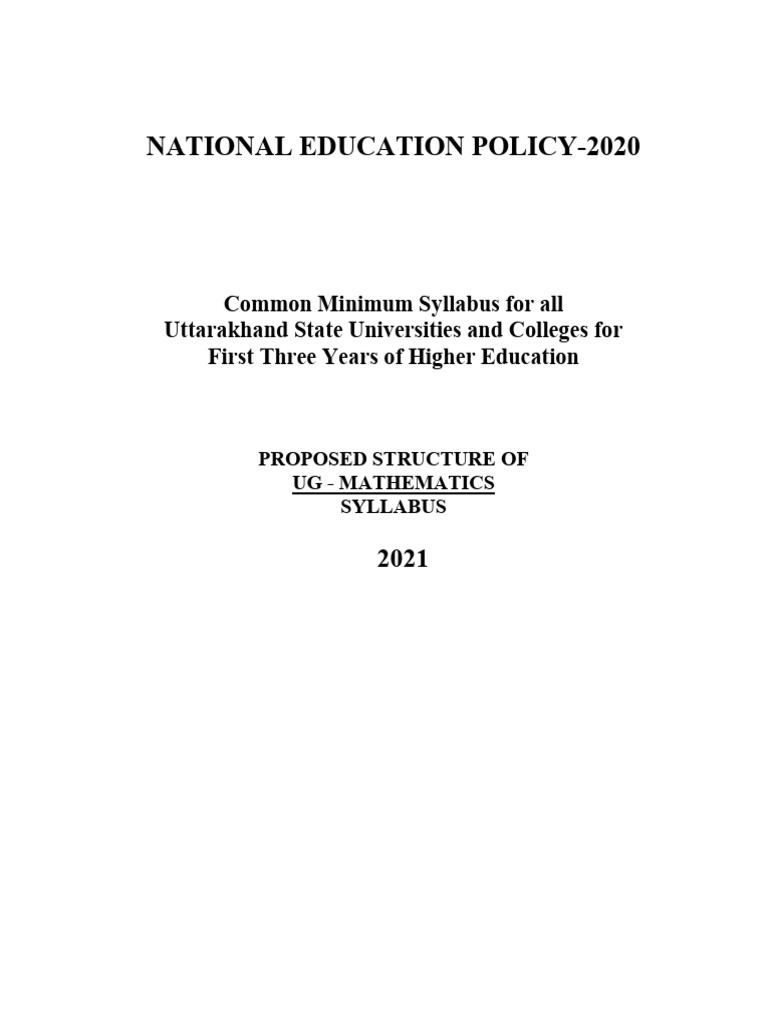 NATIONAL EDUCATION POLICY-2020

Common Minimum Syllabus for all Uttarakhand State Universities and Colleges for First Three Years of Higher Education

PROPOSED STRUCTURE OF
UG - MATHEMATICS
SYLLABUS

2021